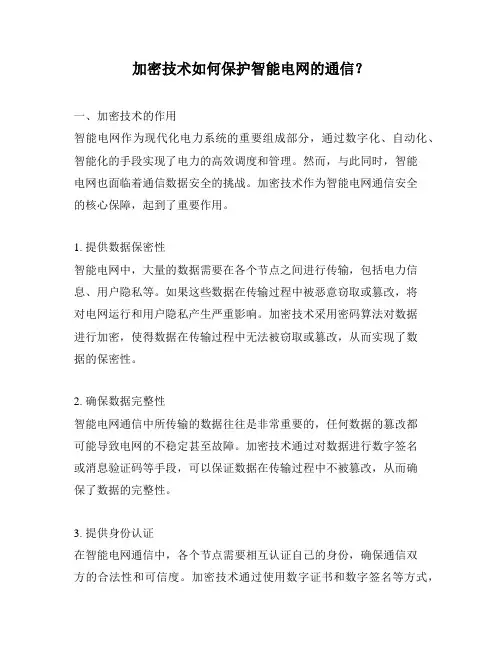 加密技术如何保护智能电网的通信？

一、加密技术的作用
智能电网作为现代化电力系统的重要组成部分，通过数字化、自动化、智能化的手段实现了电力的高效调度和管理。然而，与此同时，智能电网也面临着通信数据安全的挑战。加密技术作为智能电网通信安全的核心保障，起到了重要作用。

1. 提供数据保密性
智能电网中，大量的数据需要在各个节点之间进行传输，包括电力信息、用户隐私等。如果这些数据在传输过程中被恶意窃取或篡改，将对电网运行和用户隐私产生严重影响。加密技术采用密码算法对数据进行加密，使得数据在传输过程中无法被窃取或篡改，从而实现了数据的保密性。

2. 确保数据完整性
智能电网通信中所传输的数据往往是非常重要的，任何数据的篡改都可能导致电网的不稳定甚至故障。加密技术通过对数据进行数字签名或消息验证码等手段，可以保证数据在传输过程中不被篡改，从而确保了数据的完整性。

3. 提供身份认证
在智能电网通信中，各个节点需要相互认证自己的身份，确保通信双方的合法性和可信度。加密技术通过使用数字证书和数字签名等方式，